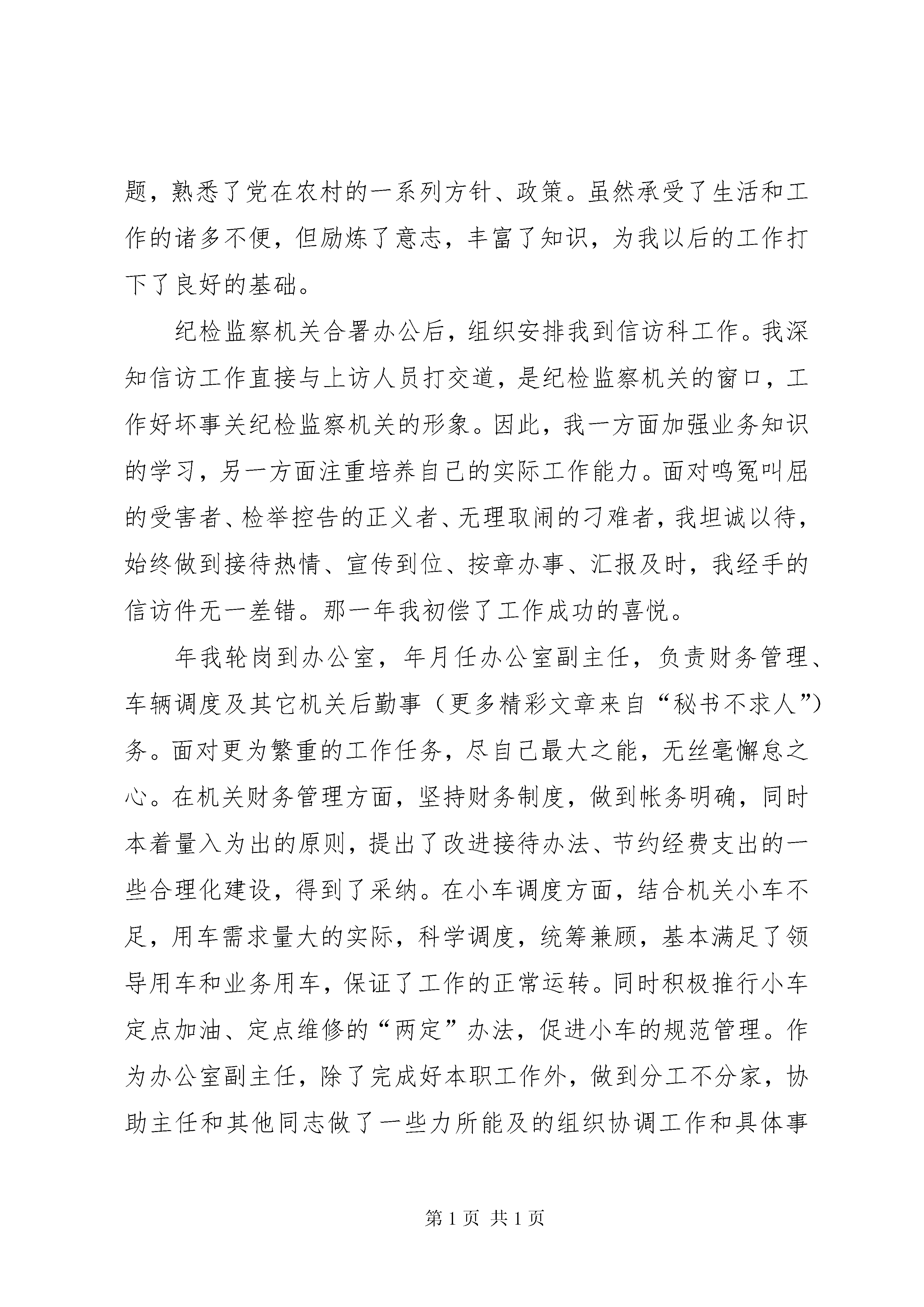 题，熟悉了党在农村的一系列方针、政策。虽然承受了生活和工作的诸多不便，但励炼了意志，丰富了知识，为我以后的工作打下了良好的基础。

纪检监察机关合署办公后，组织安排我到信访科工作。我深知信访工作直接与上访人员打交道，是纪检监察机关的窗口，工作好坏事关纪检监察机关的形象。因此，我一方面加强业务知识的学习，另一方面注重培养自己的实际工作能力。面对鸣冤叫屈的受害者、检举控告的正义者、无理取闹的刁难者，我坦诚以待，始终做到接待热情、宣传到位、按章办事、汇报及时，我经手的信访件无一差错。那一年我初偿了工作成功的喜悦。

年我轮岗到办公室，年月任办公室副主任，负责财务管理、车辆调度及其它机关后勤事（更多精彩文章来自“秘书不求人”）务。面对更为繁重的工作任务，尽自己最大之能，无丝毫懈怠之心。在机关财务管理方面，坚持财务制度，做到帐务明确，同时本着量入为出的原则，提出了改进接待办法、节约经费支出的一些合理化建设，得到了采纳。在小车调度方面，结合机关小车不足，用车需求量大的实际，科学调度，统筹兼顾，基本满足了领导用车和业务用车，保证了工作的正常运转。同时积极推行小车定点加油、定点维修的“两定”办法，促进小车的规范管理。作为办公室副主任，除了完成好本职工作外，做到分工不分家，协助主任和其他同志做了一些力所能及的组织协调工作和具体事

第 1 页 共 1 页